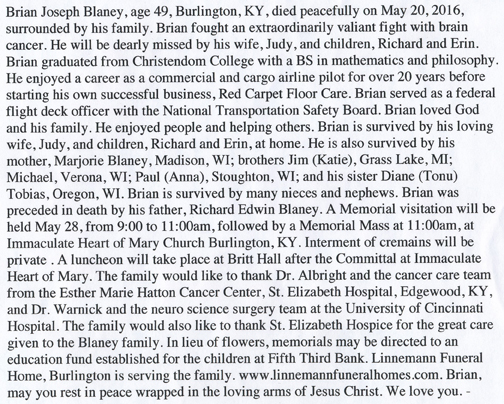 Brian Joseph Blaney, age 49, Burlington, KY, died peacefully on May 20, 2016, surrounded by his family. Brian fought an extraordinarily valiant fight with brain cancer. He will be dearly missed by his wife, Judy, and children, Richard and Erin. Brian graduated from Christendom College with a BS in mathematics and philosophy. He enjoyed a career as a commercial and cargo airline pilot for over 20 years before starting his own successful business, Red Carpet Floor Care. Brian served as a federal flight deck officer with the National Transportation Safety Board. Brian loved God and his family. He enjoyed people and helping others. Brian is survived by his loving wife, Judy, and children, Richard and Erin, at home. He is also survived by his mother, Marjorie Blaney, Madison, WI; brothers Jim (Katie), Grass Lake, MI; Michael, Verona, WI; Paul (Anna), Stoughton, WI; and his sister Diane (Tonu) Tobias, Oregon, WI. Brian is survived by many nieces and nephews. Brian was preceded in death by his father, Richard Edwin Blaney. A Memorial visitation will be held May 28, from 9:00 to 11:00am, followed by a Memorial Mass at 11:00am, at Immaculate Heart of Mary Church Burlington, KY. Interment of cremains will be private . A luncheon will take place at Britt Hall after the Committal at Immaculate Heart of Mary. The family would like to thank Dr. Albright and the cancer care team from the Esther Marie Hatton Cancer Center, St. Elizabeth Hospital, Edgewood, KY, and Dr. Warnick and the neuro science surgery team at the University of Cincinnati Hospital. The family would also like to thank St. Elizabeth Hospice for the great care given to the Blaney family. In lieu of flowers, memorials may be directed to an education fund established for the children at Fifth Third Bank. Linnemann Funeral Home, Burlington is serving the family. www.linnemannfuneralhomes.com. Brian, may you rest in peace wrapped in the loving arms of Jesus Christ. We love you. -